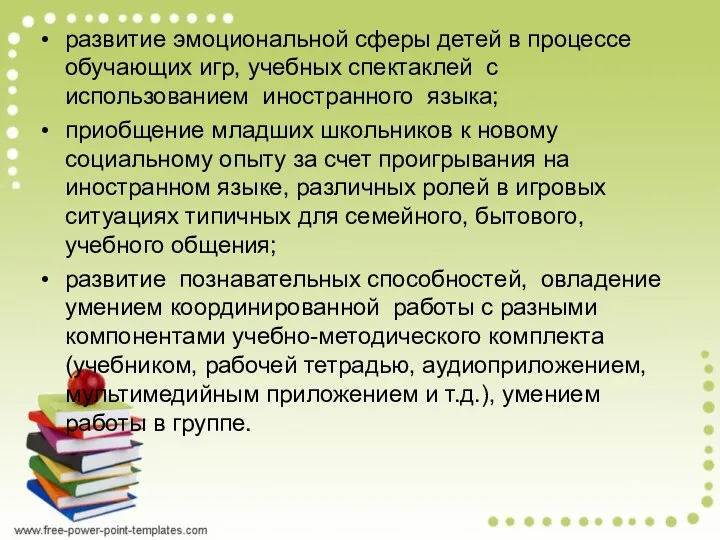 • развитие эмоциональной сферы детей в процессе обучающих игр, учебных спектаклей с использованием иностранного языка;

• приобщение младших школьников к новому социальному опыту за счет проигрывания на иностранном языке, различных ролей в игровых ситуациях типичных для семейного, бытового, учебного общения;

• развитие познавательных способностей, овладение умением координированной работы с разными компонентами учебно-методического комплекта (учебником, рабочей тетрадью, аудиоприложением, мультимедийным приложением и т.д.), умением работы в группе.

www.free-power-point-templates.com